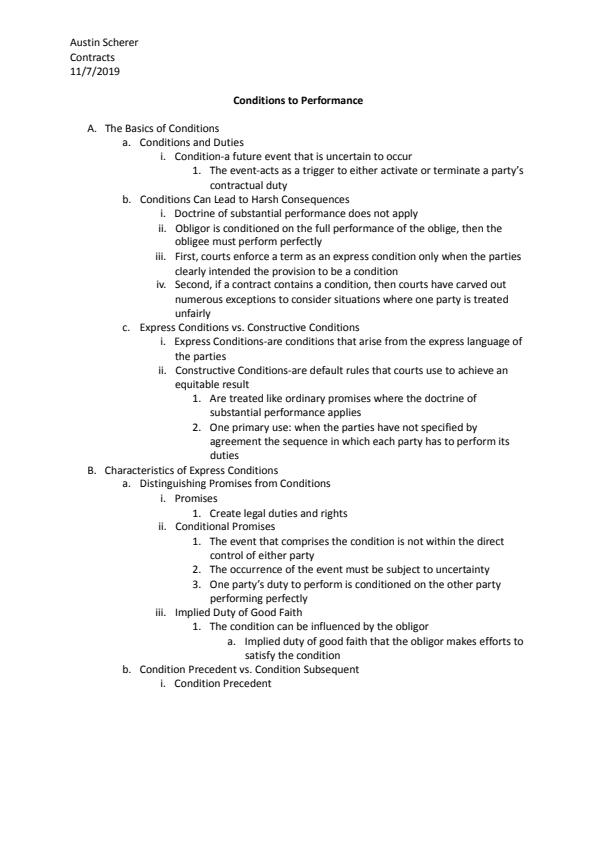 Austin Scherer
Contracts
11/7/2019

Conditions to Performance

A. The Basics of Conditions
a. Conditions and Duties
i. Condition-a future event that is uncertain to occur
1. The event-acts as a trigger to either activate or terminate a party's contractual duty
b. Conditions Can Lead to Harsh Consequences
i. Doctrine of substantial performance does not apply
ii. Obligor is conditioned on the full performance of the oblige, then the obligee must perform perfectly
iii. First, courts enforce a term as an express condition only when the parties clearly intended the provision to be a condition
iv. Second, if a contract contains a condition, then courts have carved out numerous exceptions to consider situations where one party is treated unfairly
c. Express Conditions vs. Constructive Conditions
i. Express Conditions-are conditions that arise from the express language of the parties
ii. Constructive Conditions-are default rules that courts use to achieve an equitable result
1. Are treated like ordinary promises where the doctrine of substantial performance applies
2. One primary use: when the parties have not specified by agreement the sequence in which each party has to perform its duties
B. Characteristics of Express Conditions
a. Distinguishing Promises from Conditions
i. Promises
1. Create legal duties and rights
ii. Conditional Promises
1. The event that comprises the condition is not within the direct control of either party
2. The occurrence of the event must be subject to uncertainty
3. One party's duty to perform is conditioned on the other party performing perfectly
iii. Implied Duty of Good Faith
1. The condition can be influenced by the obligor
a. Implied duty of good faith that the obligor makes efforts to satisfy the condition
b. Condition Precedent vs. Condition Subsequent
i. Condition Precedent